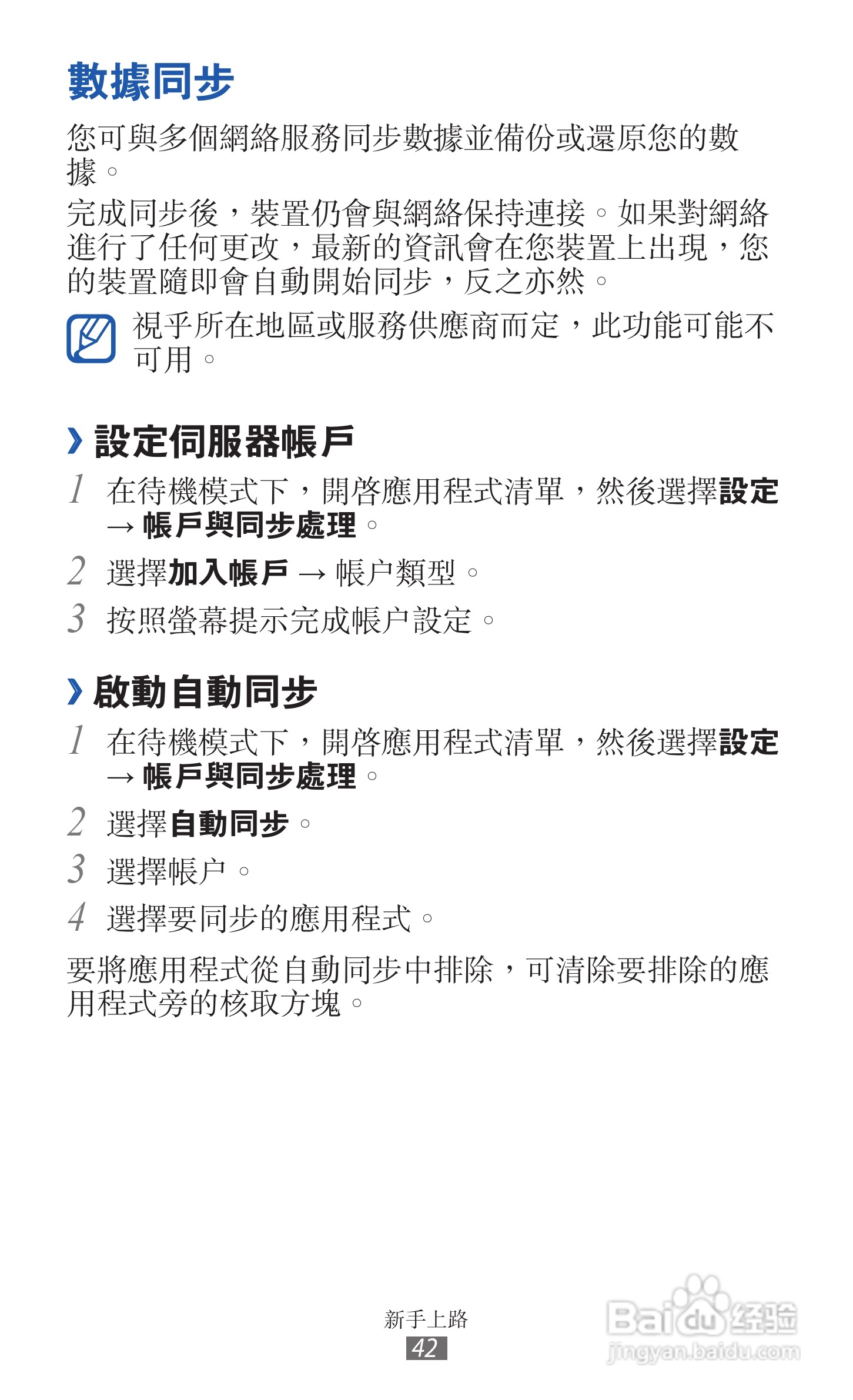 數據同步

您可與多個網絡服務同步數據並備份或還原您的數據。

完成同步後，裝置仍會與網絡保持連接。如果對網絡進行了任何更改，最新的資訊會在您裝置上出現，您的裝置隨即會自動開始同步，反之亦然。

視乎所在地區或服務供應商而定，此功能可能不可用。

› 設定伺服器帳戶

1 在待機模式下，開啓應用程式清單，然後選擇設定→帳戶與同步處理。

2 選擇加入帳戶→帳户類型。

3 按照螢幕提示完成帳户設定。

› 啟動自動同步

1 在待機模式下，開啓應用程式清單，然後選擇設定→帳戶與同步處理。

2 選擇自動同步。

3 選擇帳户。

4 選擇要同步的應用程式。

要將應用程式從自動同步中排除，可清除要排除的應用程式旁的核取方塊。

新手上路
42

Baidu经验
jingyan.baidu.com